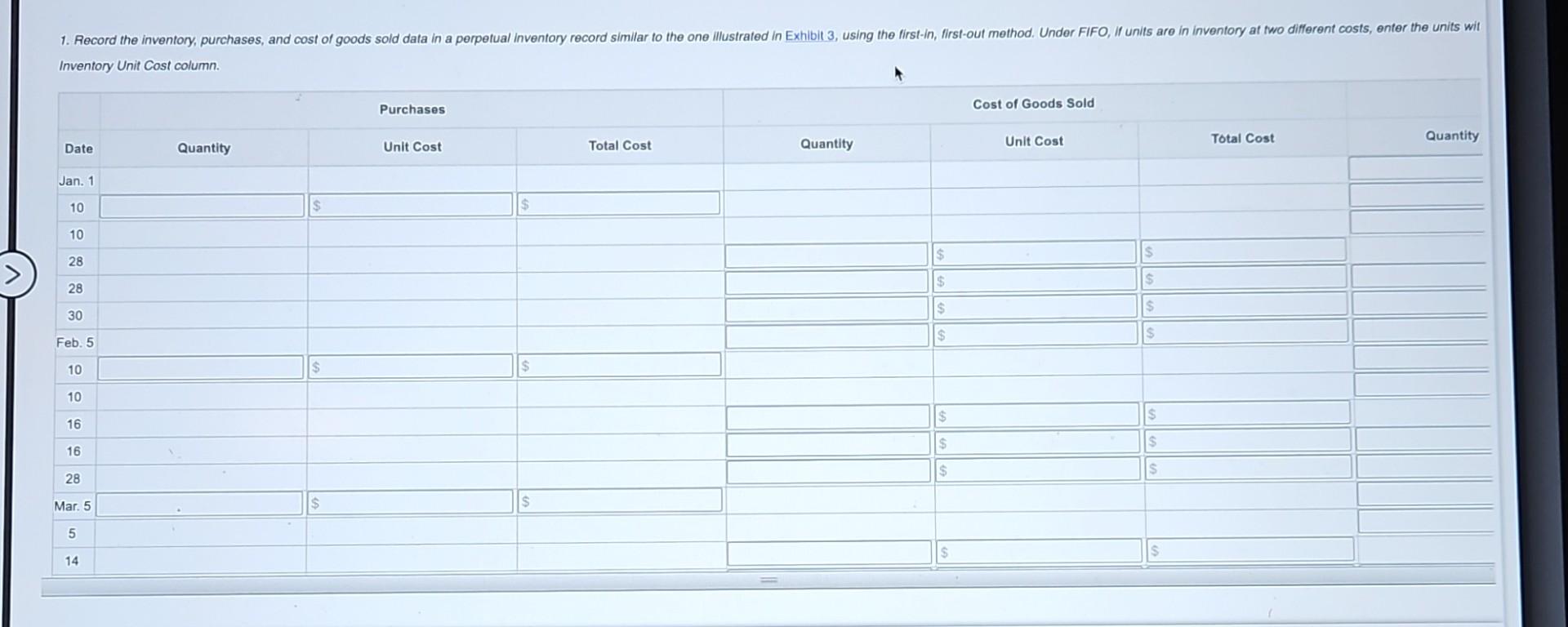 1. Record the inventory, purchases, and cost of goods sold data in a perpetual inventory record similar to the one illustrated in Exhibit 3, using the first-in, first-out method. Under FIFO, if units are in inventory at two different costs, enter the units wit

Inventory Unit Cost column.

| | Purchases | | | Cost of Goods Sold | | | |
|---|---|---|---|---|---|---|---|
| Date | Quantity | Unit Cost | Total Cost | Quantity | Unit Cost | Total Cost | Quantity |
| Jan. 1 | | | | | | | |
| 10 | | $ | $ | | | | |
| 10 | | | | | | | |
| 28 | | | | | $ | $ | |
| 28 | | | | | $ | $ | |
| 30 | | | | | $ | $ | |
| Feb. 5 | | | | | $ | $ | |
| 10 | | $ | $ | | | | |
| 10 | | | | | | | |
| 16 | | | | | $ | $ | |
| 16 | | | | | $ | $ | |
| 28 | | | | | $ | $ | |
| Mar. 5 | | $ | $ | | | | |
| 5 | | | | | | | |
| 14 | | | | | $ | $ | |